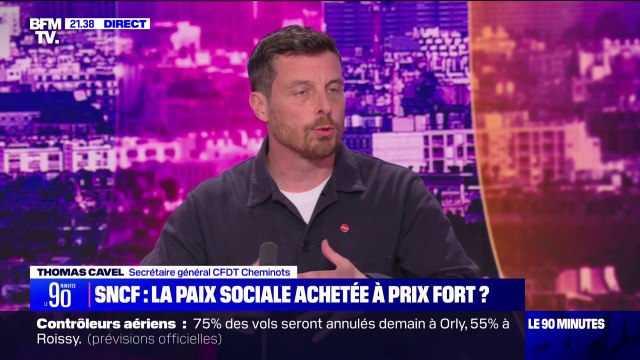 BFM TV. 21.38 DIRECT

THOMAS CAVEL Secrétaire général CFDT Cheminots

LE 90 MINUTES

SNCF : LA PAIX SOCIALE ACHETÉE À PRIX FORT ?

Contrôleurs aériens : 75% des vols seront annulés demain à Orly, 55% à Roissy. (prévisions officielles)

LE 90 MINUTES